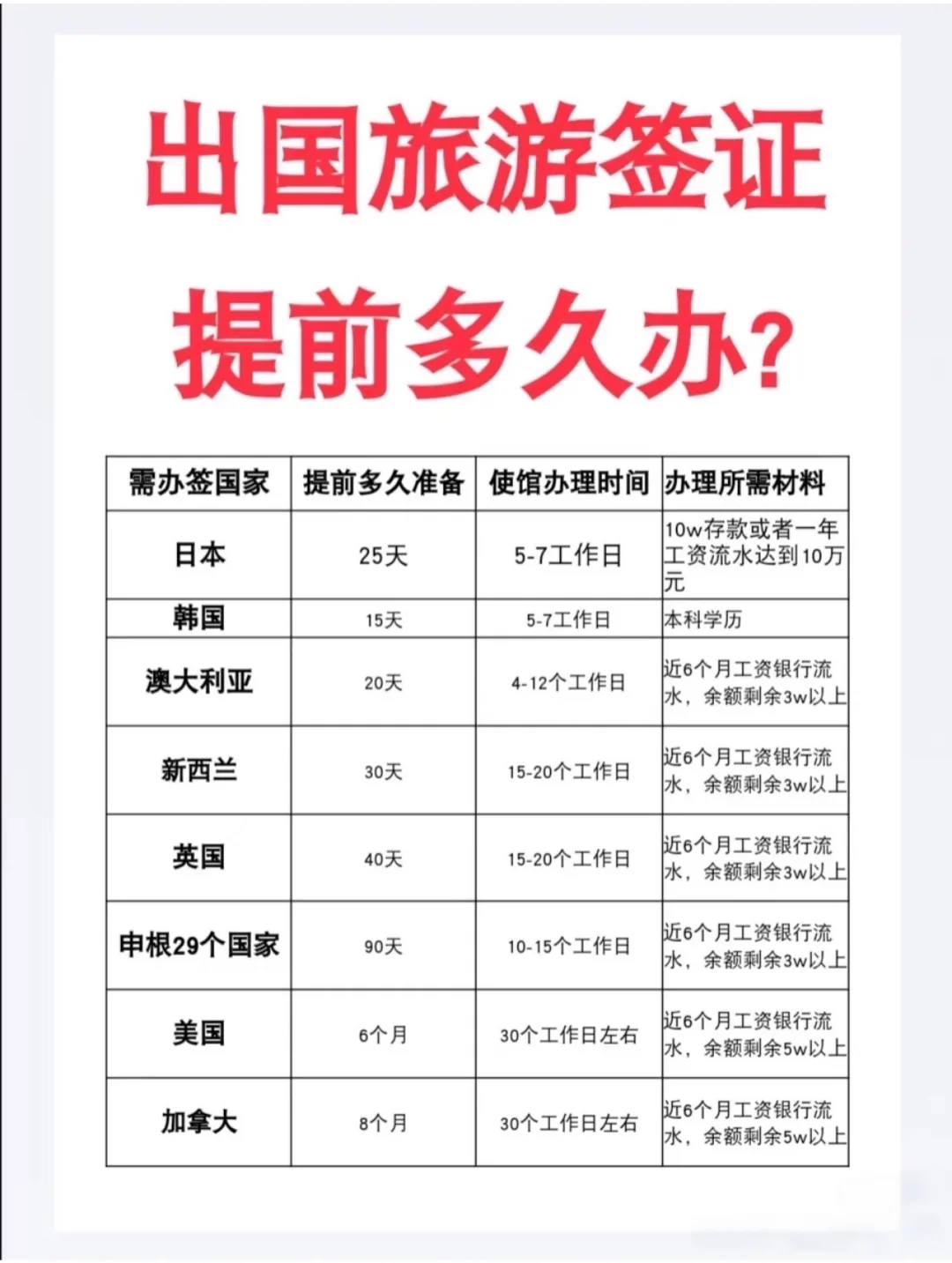 出国旅游签证

提前多久办?

| 需办签国家 | 提前多久准备 | 使馆办理时间 | 办理所需材料 |
|---|---|---|---|
| 日本 | 25天 | 5-7工作日 | 10w存款或者一年工资流水达到10万元 |
| 韩国 | 15天 | 5-7工作日 | 本科学历 |
| 澳大利亚 | 20天 | 4-12个工作日 | 近6个月工资银行流水，余额剩余3w以上 |
| 新西兰 | 30天 | 15-20个工作日 | 近6个月工资银行流水，余额剩余3w以上 |
| 英国 | 40天 | 15-20个工作日 | 近6个月工资银行流水，余额剩余3w以上 |
| 申根29个国家 | 90天 | 10-15个工作日 | 近6个月工资银行流水，余额剩余3w以上 |
| 美国 | 6个月 | 30个工作日左右 | 近6个月工资银行流水，余额剩余5w以上 |
| 加拿大 | 8个月 | 30个工作日左右 | 近6个月工资银行流水，余额剩余5w以上 |